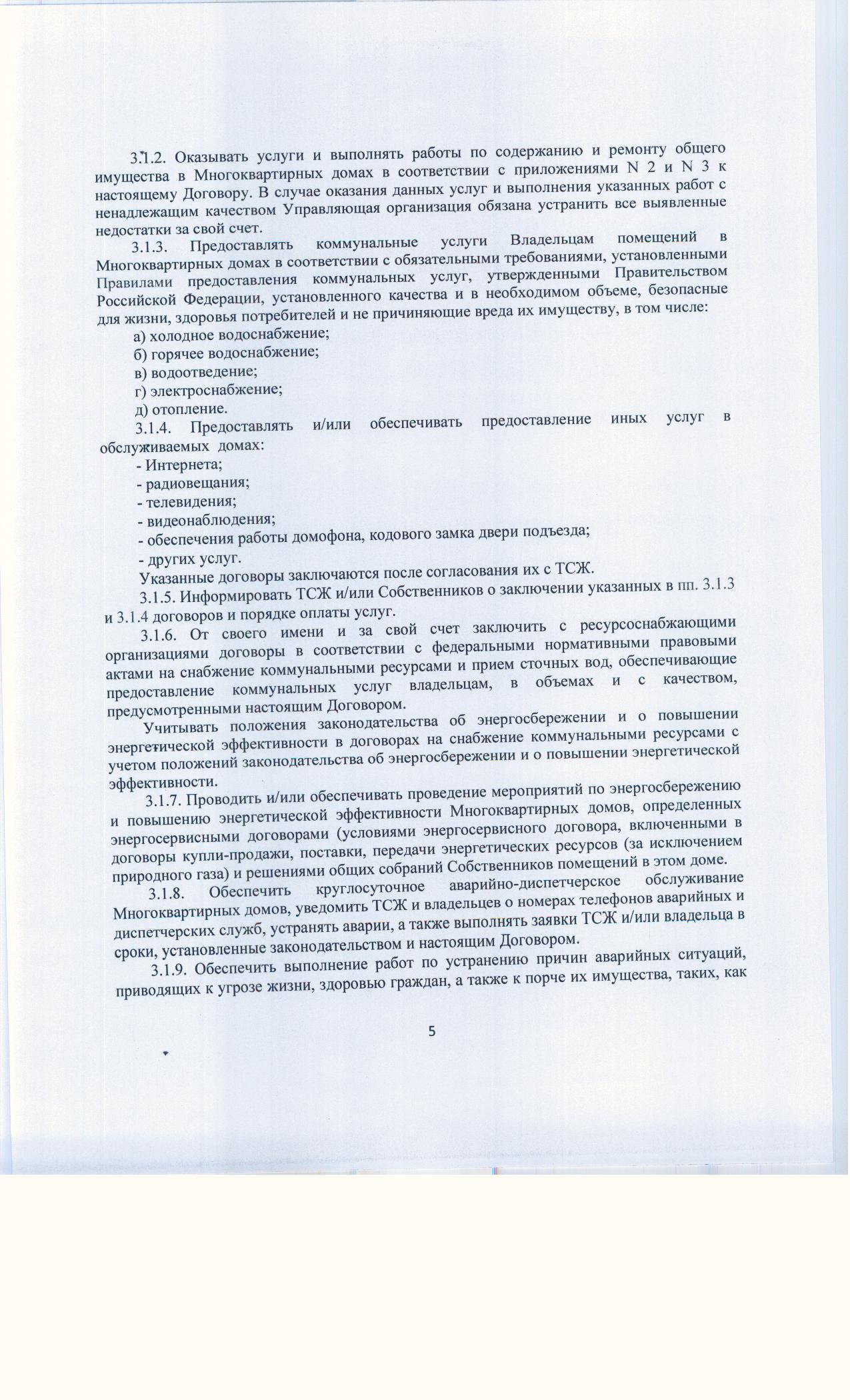 3.1.2. Оказывать услуги и выполнять работы по содержанию и ремонту общего имущества в Многоквартирных домах в соответствии с приложениями N 2 и N 3 к настоящему Договору. В случае оказания данных услуг и выполнения указанных работ с ненадлежащим качеством Управляющая организация обязана устранить все выявленные недостатки за свой счет.

3.1.3. Предоставлять коммунальные услуги Владельцам помещений в Многоквартирных домах в соответствии с обязательными требованиями, установленными Правилами предоставления коммунальных услуг, утвержденными Правительством Российской Федерации, установленного качества и в необходимом объеме, безопасные для жизни, здоровья потребителей и не причиняющие вреда их имуществу, в том числе:

а) холодное водоснабжение;

б) горячее водоснабжение;

в) водоотведение;

г) электроснабжение;

д) отопление.

3.1.4. Предоставлять и/или обеспечивать предоставление иных услуг в обслуживаемых домах:

- Интернета;

- радиовещания;

- телевидения;

- видеонаблюдения;

- обеспечения работы домофона, кодового замка двери подъезда;

- других услуг.

Указанные договоры заключаются после согласования их с ТСЖ.

3.1.5. Информировать ТСЖ и/или Собственников о заключении указанных в пп. 3.1.3 и 3.1.4 договоров и порядке оплаты услуг.

3.1.6. От своего имени и за свой счет заключить с ресурсоснабжающими организациями договоры в соответствии с федеральными нормативными правовыми актами на снабжение коммунальными ресурсами и прием сточных вод, обеспечивающие предоставление коммунальных услуг владельцам, в объемах и с качеством, предусмотренными настоящим Договором.

Учитывать положения законодательства об энергосбережении и о повышении энергетической эффективности в договорах на снабжение коммунальными ресурсами с учетом положений законодательства об энергосбережении и о повышении энергетической эффективности.

3.1.7. Проводить и/или обеспечивать проведение мероприятий по энергосбережению и повышению энергетической эффективности Многоквартирных домов, определенных энергосервисными договорами (условиями энергосервисного договора, включенными в договоры купли-продажи, поставки, передачи энергетических ресурсов (за исключением природного газа) и решениями общих собраний Собственников помещений в этом доме.

3.1.8. Обеспечить круглосуточное аварийно-диспетчерское обслуживание Многоквартирных домов, уведомить ТСЖ и владельцев о номерах телефонов аварийных и диспетчерских служб, устранять аварии, а также выполнять заявки ТСЖ и/или владельца в сроки, установленные законодательством и настоящим Договором.

3.1.9. Обеспечить выполнение работ по устранению причин аварийных ситуаций, приводящих к угрозе жизни, здоровью граждан, а также к порче их имущества, таких, как

5